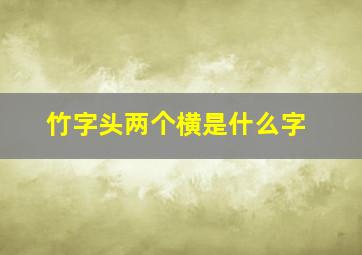 竹字头两个横是什么字